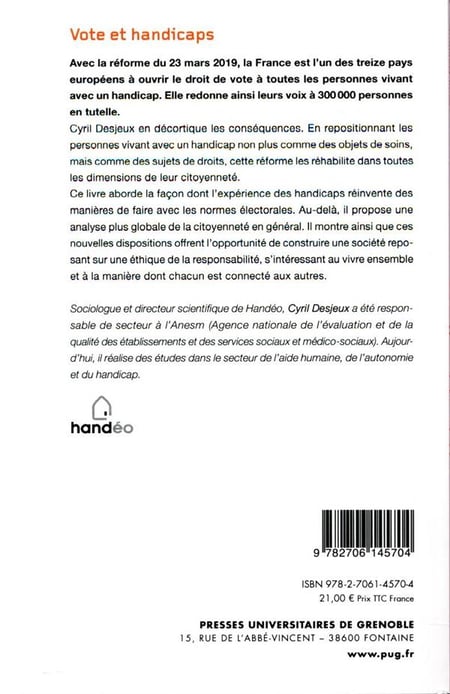 Vote et handicaps

Avec la réforme du 23 mars 2019, la France est l'un des treize pays européens à ouvrir le droit de vote à toutes les personnes vivant avec un handicap. Elle redonne ainsi leurs voix à 300 000 personnes en tutelle.

Cyril Desjeux en décortique les conséquences. En repositionnant les personnes vivant avec un handicap non plus comme des objets de soins, mais comme des sujets de droits, cette réforme les réhabilite dans toutes les dimensions de leur citoyenneté.

Ce livre aborde la façon dont l'expérience des handicaps réinvente des manières de faire avec les normes électorales. Au-delà, il propose une analyse plus globale de la citoyenneté en général. Il montre ainsi que ces nouvelles dispositions offrent l'opportunité de construire une société reposant sur une éthique de la responsabilité, s'intéressant au vivre ensemble et à la manière dont chacun est connecté aux autres.

Sociologue et directeur scientifique de Handéo, Cyril Desjeux a été responsable de secteur à l'Anesm (Agence nationale de l'évaluation et de la qualité des établissements et des services sociaux et médico-sociaux). Aujourd'hui, il réalise des études dans le secteur de l'aide humaine, de l'autonomie et du handicap.

handéo

9 782706 145704

ISBN 978-2-7061-4570-4
21,00 € Prix TTC France

PRESSES UNIVERSITAIRES DE GRENOBLE
15, RUE DE L'ABBÉ-VINCENT – 38600 FONTAINE
www.pug.fr